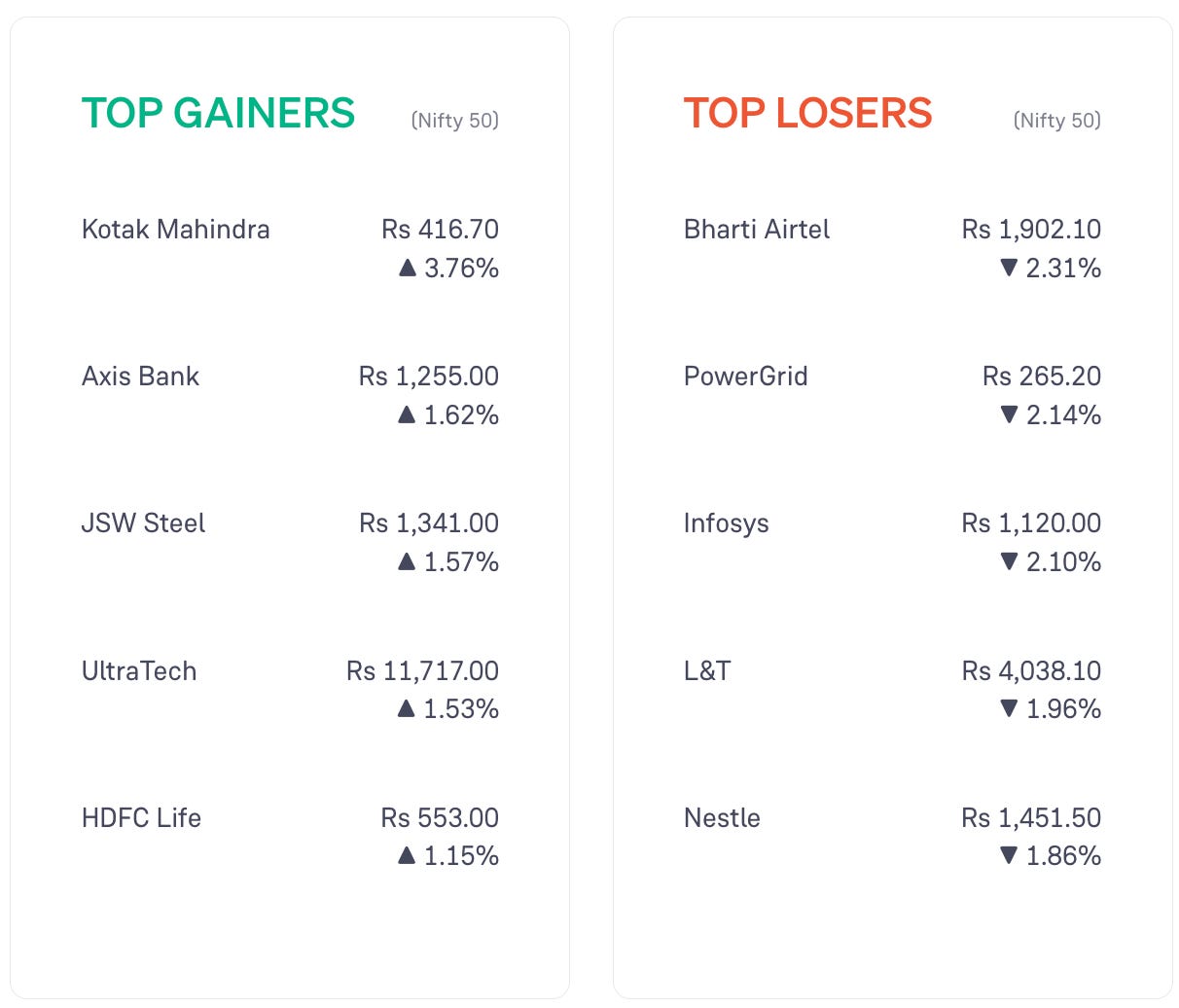 TOP GAINERS (Nifty 50)

Kotak Mahindra
Rs 416.70
▲ 3.76%

Axis Bank
Rs 1,255.00
▲ 1.62%

JSW Steel
Rs 1,341.00
▲ 1.57%

UltraTech
Rs 11,717.00
▲ 1.53%

HDFC Life
Rs 553.00
▲ 1.15%

TOP LOSERS (Nifty 50)

Bharti Airtel
Rs 1,902.10
▼ 2.31%

PowerGrid
Rs 265.20
▼ 2.14%

Infosys
Rs 1,120.00
▼ 2.10%

L&T
Rs 4,038.10
▼ 1.96%

Nestle
Rs 1,451.50
▼ 1.86%